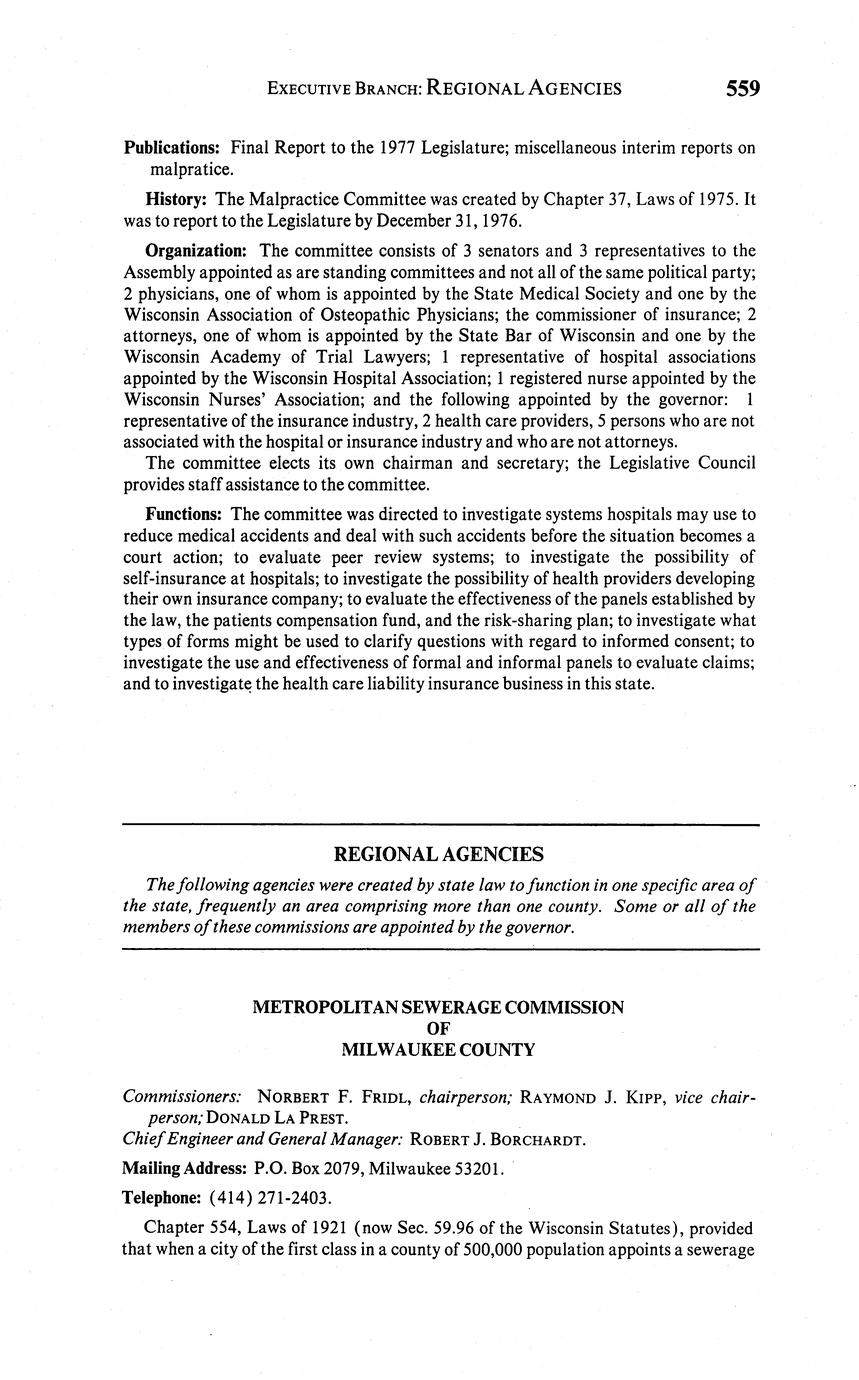 EXECUTIVE BRANCH: REGIONAL AGENCIES 559

Publications: Final Report to the 1977 Legislature; miscellaneous interim reports on malpratice.

History: The Malpractice Committee was created by Chapter 37, Laws of 1975. It was to report to the Legislature by December 31, 1976.

Organization: The committee consists of 3 senators and 3 representatives to the Assembly appointed as are standing committees and not all of the same political party; 2 physicians, one of whom is appointed by the State Medical Society and one by the Wisconsin Association of Osteopathic Physicians; the commissioner of insurance; 2 attorneys, one of whom is appointed by the State Bar of Wisconsin and one by the Wisconsin Academy of Trial Lawyers; 1 representative of hospital associations appointed by the Wisconsin Hospital Association; 1 registered nurse appointed by the Wisconsin Nurses' Association; and the following appointed by the governor: 1 representative of the insurance industry, 2 health care providers, 5 persons who are not associated with the hospital or insurance industry and who are not attorneys.

The committee elects its own chairman and secretary; the Legislative Council provides staff assistance to the committee.

Functions: The committee was directed to investigate systems hospitals may use to reduce medical accidents and deal with such accidents before the situation becomes a court action; to evaluate peer review systems; to investigate the possibility of self-insurance at hospitals; to investigate the possibility of health providers developing their own insurance company; to evaluate the effectiveness of the panels established by the law, the patients compensation fund, and the risk-sharing plan; to investigate what types of forms might be used to clarify questions with regard to informed consent; to investigate the use and effectiveness of formal and informal panels to evaluate claims; and to investigate the health care liability insurance business in this state.

REGIONAL AGENCIES

The following agencies were created by state law to function in one specific area of the state, frequently an area comprising more than one county. Some or all of the members of these commissions are appointed by the governor.

METROPOLITAN SEWERAGE COMMISSION
OF
MILWAUKEE COUNTY

Commissioners: NORBERT F. FRIDL, chairperson; RAYMOND J. KIPP, vice chairperson; DONALD LA PREST.
Chief Engineer and General Manager: ROBERT J. BORCHARDT.

Mailing Address: P.O. Box 2079, Milwaukee 53201.

Telephone: (414) 271-2403.

Chapter 554, Laws of 1921 (now Sec. 59.96 of the Wisconsin Statutes), provided that when a city of the first class in a county of 500,000 population appoints a sewerage